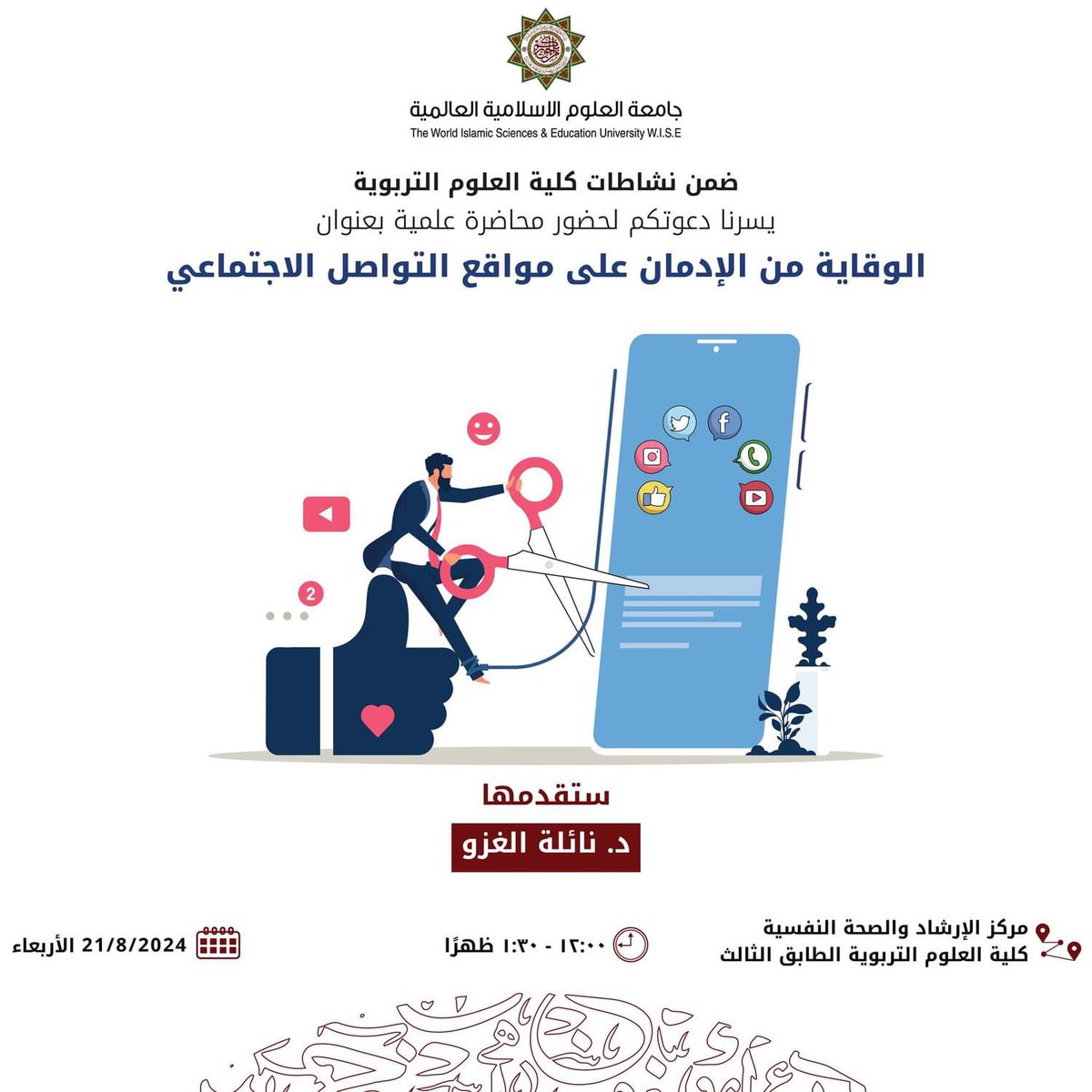 جامعة العلوم الاسلامية العالمية
The World Islamic Sciences & Education University W.I.S.E

ضمن نشاطات كلية العلوم التربوية
يسرنا دعوتكم لحضور محاضرة علمية بعنوان
الوقاية من الإدمان على مواقع التواصل الاجتماعي

2

ستقدمها
د. نائلة الغزو

مركز الإرشاد والصحة النفسية
كلية العلوم التربوية الطابق الثالث

١٢:٠٠ - ١:٣٠ ظهرًا

21/8/2024 الأربعاء